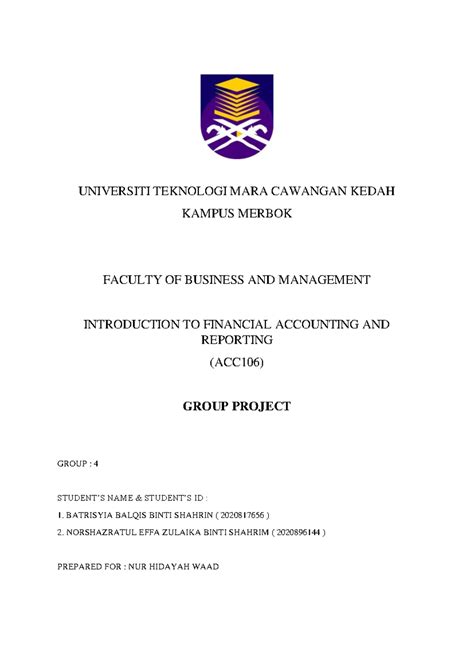 UNIVERSITI TEKNOLOGI MARA CAWANGAN KEDAH
KAMPUS MERBOK

FACULTY OF BUSINESS AND MANAGEMENT

INTRODUCTION TO FINANCIAL ACCOUNTING AND REPORTING
(ACC106)

GROUP PROJECT

GROUP : 4

STUDENT'S NAME & STUDENT'S ID :
1. BATRISYIA BALQIS BINTI SHAHRIN ( 2020817656 )
2. NORSHAZRATUL EFFA ZULAIKA BINTI SHAHRIM ( 2020896144 )

PREPARED FOR : NUR HIDAYAH WAAD